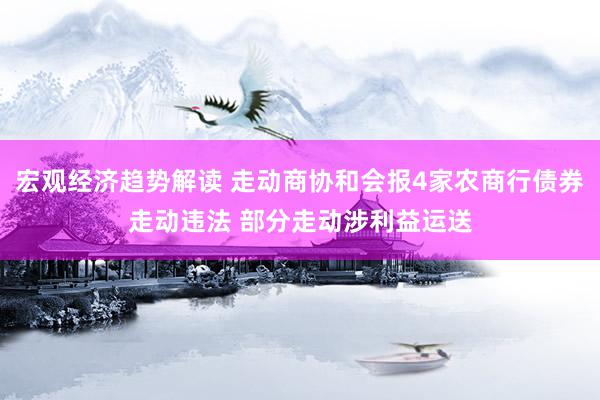 宏观经济趋势解读 走动商协和会报4家农商行债券走动违法 部分走动涉利益运送